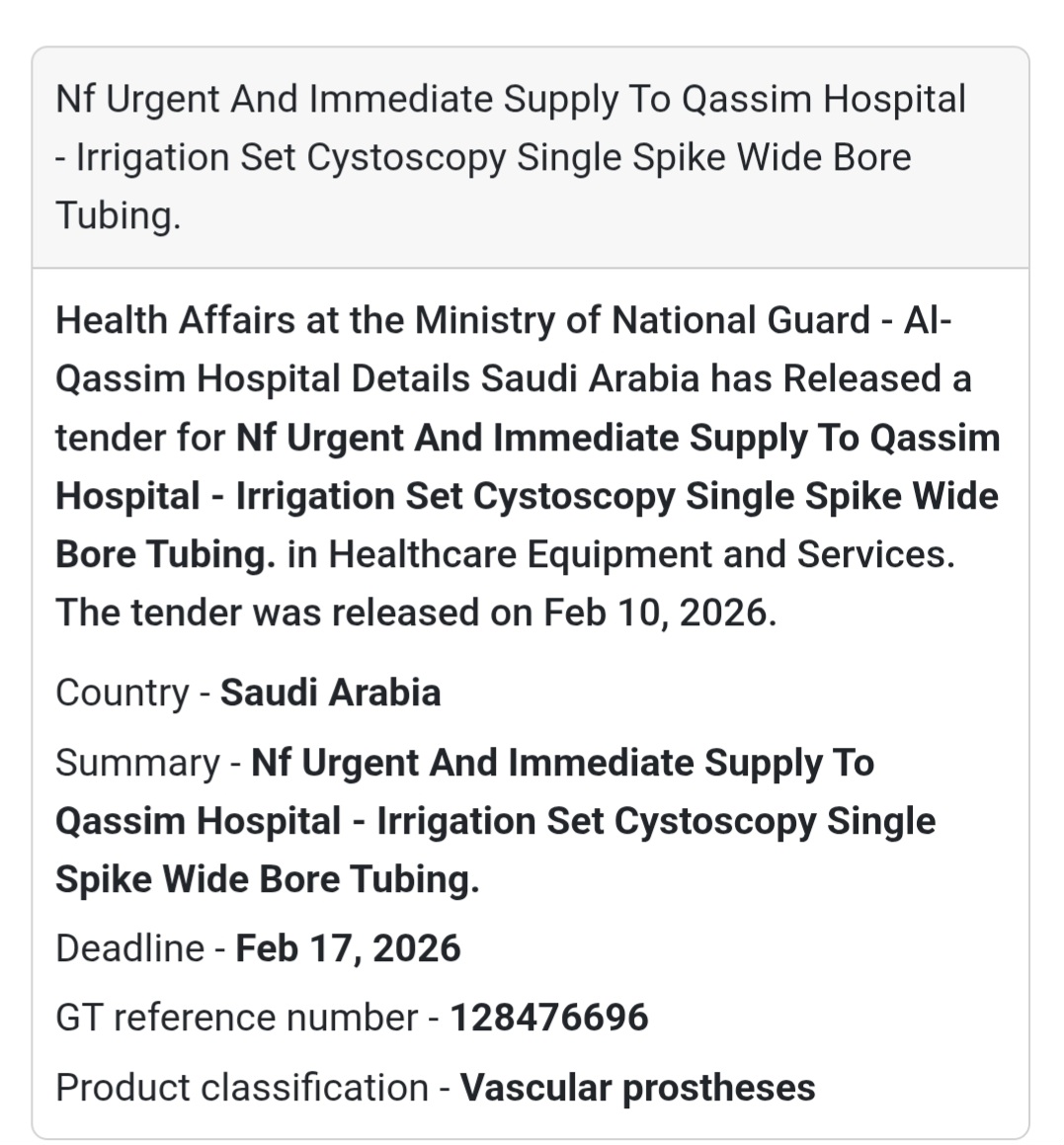 Nf Urgent And Immediate Supply To Qassim Hospital - Irrigation Set Cystoscopy Single Spike Wide Bore Tubing.

Health Affairs at the Ministry of National Guard - Al-Qassim Hospital Details Saudi Arabia has Released a tender for Nf Urgent And Immediate Supply To Qassim Hospital - Irrigation Set Cystoscopy Single Spike Wide Bore Tubing. in Healthcare Equipment and Services. The tender was released on Feb 10, 2026.

Country - Saudi Arabia

Summary - Nf Urgent And Immediate Supply To Qassim Hospital - Irrigation Set Cystoscopy Single Spike Wide Bore Tubing.

Deadline - Feb 17, 2026

GT reference number - 128476696

Product classification - Vascular prostheses